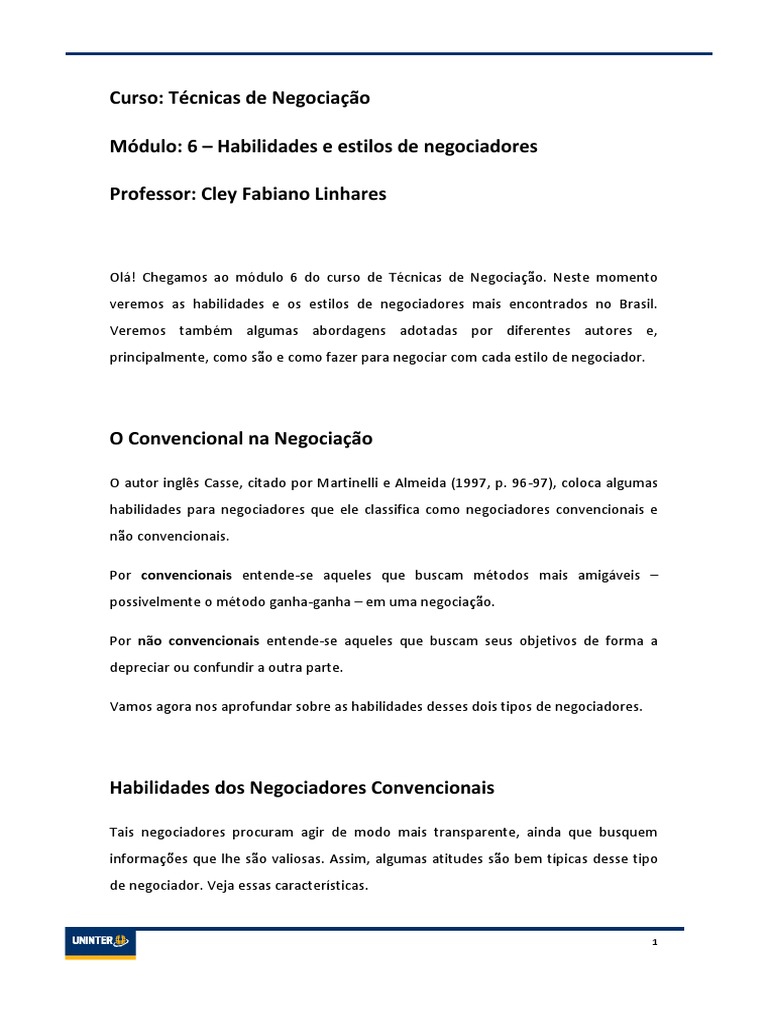 Curso: Técnicas de Negociação

Módulo: 6 – Habilidades e estilos de negociadores

Professor: Cley Fabiano Linhares

Olá! Chegamos ao módulo 6 do curso de Técnicas de Negociação. Neste momento veremos as habilidades e os estilos de negociadores mais encontrados no Brasil. Veremos também algumas abordagens adotadas por diferentes autores e, principalmente, como são e como fazer para negociar com cada estilo de negociador.

O Convencional na Negociação

O autor inglês Casse, citado por Martinelli e Almeida (1997, p. 96-97), coloca algumas habilidades para negociadores que ele classifica como negociadores convencionais e não convencionais.

Por convencionais entende-se aqueles que buscam métodos mais amigáveis – possivelmente o método ganha-ganha – em uma negociação.

Por não convencionais entende-se aqueles que buscam seus objetivos de forma a depreciar ou confundir a outra parte.

Vamos agora nos aprofundar sobre as habilidades desses dois tipos de negociadores.

Habilidades dos Negociadores Convencionais

Tais negociadores procuram agir de modo mais transparente, ainda que busquem informações que lhe são valiosas. Assim, algumas atitudes são bem típicas desse tipo de negociador. Veja essas características.

UNINTER

1